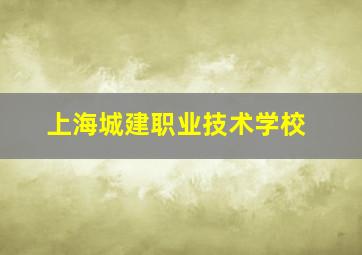 上海城建职业技术学校